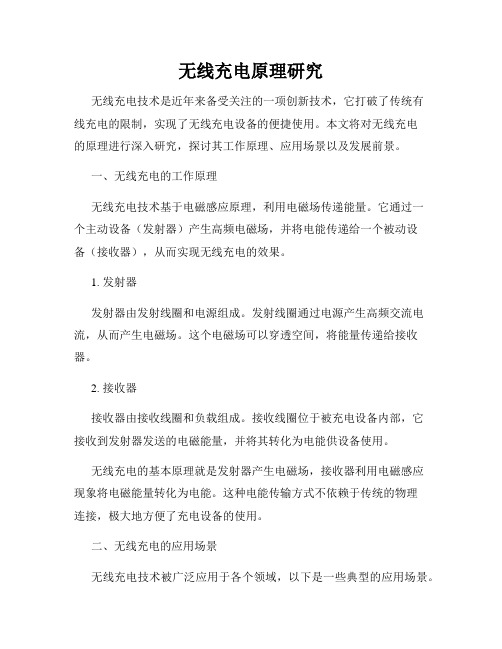 无线充电原理研究

无线充电技术是近年来备受关注的一项创新技术，它打破了传统有线充电的限制，实现了无线充电设备的便捷使用。本文将对无线充电的原理进行深入研究，探讨其工作原理、应用场景以及发展前景。

一、无线充电的工作原理

无线充电技术基于电磁感应原理，利用电磁场传递能量。它通过一个主动设备（发射器）产生高频电磁场，并将电能传递给一个被动设备（接收器），从而实现无线充电的效果。

1. 发射器

发射器由发射线圈和电源组成。发射线圈通过电源产生高频交流电流，从而产生电磁场。这个电磁场可以穿透空间，将能量传递给接收器。

2. 接收器

接收器由接收线圈和负载组成。接收线圈位于被充电设备内部，它接收到发射器发送的电磁能量，并将其转化为电能供设备使用。

无线充电的基本原理就是发射器产生电磁场，接收器利用电磁感应现象将电磁能量转化为电能。这种电能传输方式不依赖于传统的物理连接，极大地方便了充电设备的使用。

二、无线充电的应用场景

无线充电技术被广泛应用于各个领域，以下是一些典型的应用场景。